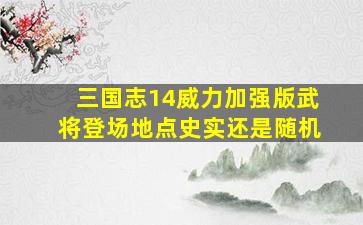 三国志14威力加强版武将登场地点史实还是随机